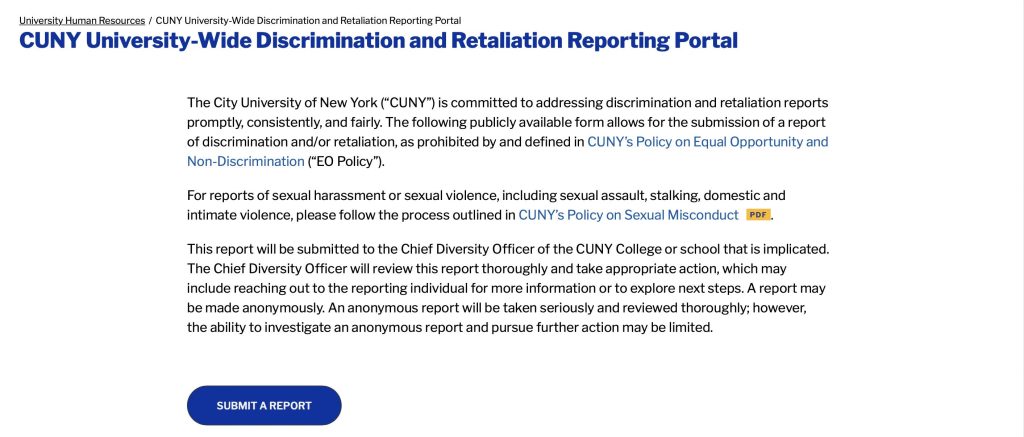 University Human Resources / CUNY University-Wide Discrimination and Retaliation Reporting Portal

CUNY University-Wide Discrimination and Retaliation Reporting Portal

The City University of New York ("CUNY") is committed to addressing discrimination and retaliation reports promptly, consistently, and fairly. The following publicly available form allows for the submission of a report of discrimination and/or retaliation, as prohibited by and defined in CUNY's Policy on Equal Opportunity and Non-Discrimination ("EO Policy").

For reports of sexual harassment or sexual violence, including sexual assault, stalking, domestic and intimate violence, please follow the process outlined in CUNY's Policy on Sexual Misconduct PDF.

This report will be submitted to the Chief Diversity Officer of the CUNY College or school that is implicated. The Chief Diversity Officer will review this report thoroughly and take appropriate action, which may include reaching out to the reporting individual for more information or to explore next steps. A report may be made anonymously. An anonymous report will be taken seriously and reviewed thoroughly; however, the ability to investigate an anonymous report and pursue further action may be limited.

SUBMIT A REPORT